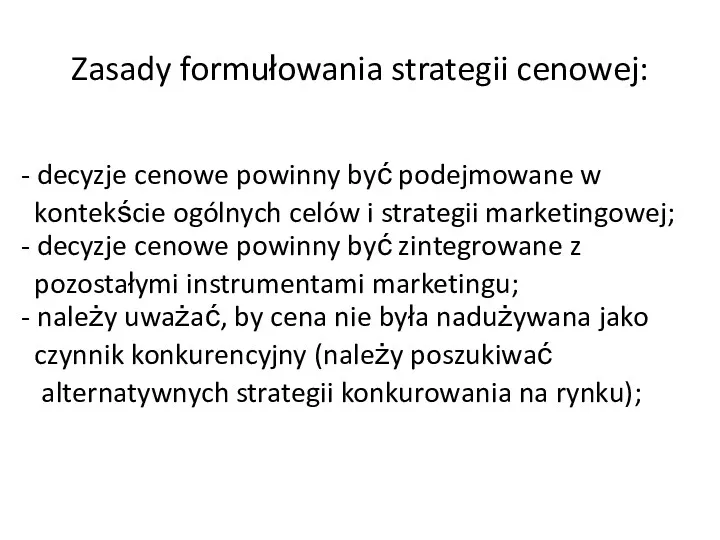 Zasady formułowania strategii cenowej:

- decyzje cenowe powinny być podejmowane w kontekście ogólnych celów i strategii marketingowej;
- decyzje cenowe powinny być zintegrowane z pozostałymi instrumentami marketingu;
- należy uważać, by cena nie była nadużywana jako czynnik konkurencyjny (należy poszukiwać alternatywnych strategii konkurowania na rynku);